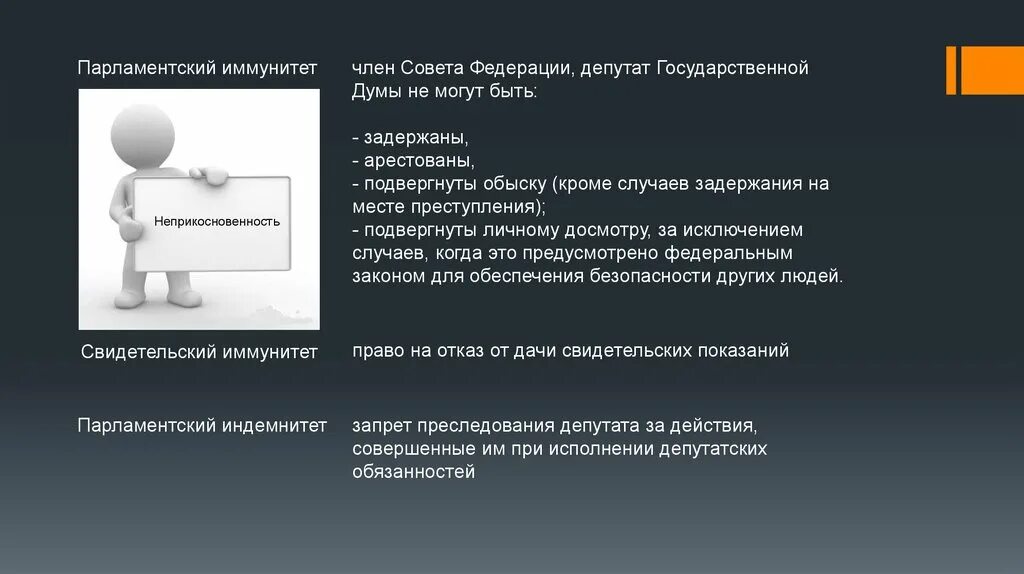 Парламентский иммунитет

Неприкосновенность

член Совета Федерации, депутат Государственной Думы не могут быть:

- задержаны,
- арестованы,
- подвергнуты обыску (кроме случаев задержания на месте преступления);
- подвергнуты личному досмотру, за исключением случаев, когда это предусмотрено федеральным законом для обеспечения безопасности других людей.

Свидетельский иммунитет

право на отказ от дачи свидетельских показаний

Парламентский индемнитет

запрет преследования депутата за действия, совершенные им при исполнении депутатских обязанностей